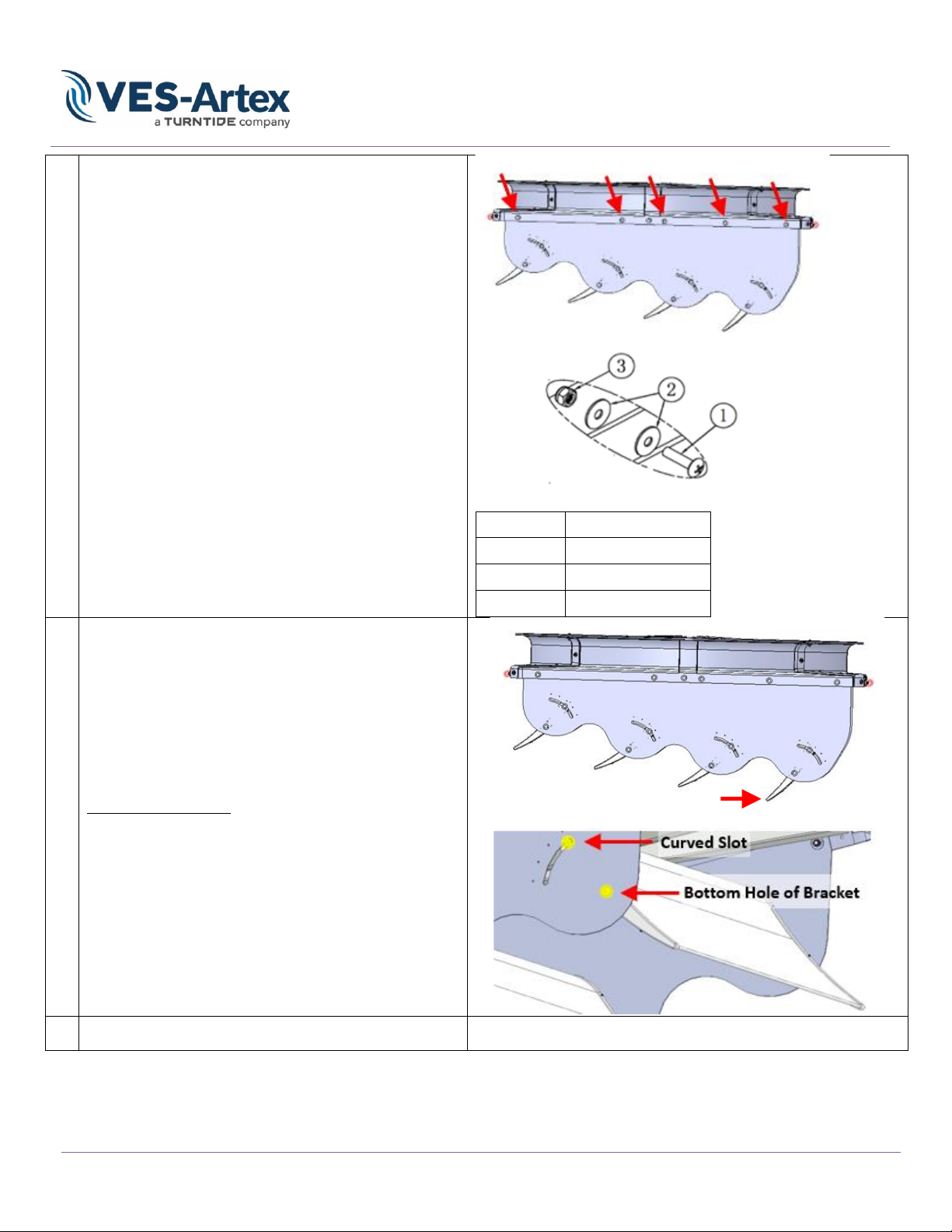 VES-Artex
a TURNTIDE company

3

2

1

Curved Slot

Bottom Hole of Bracket